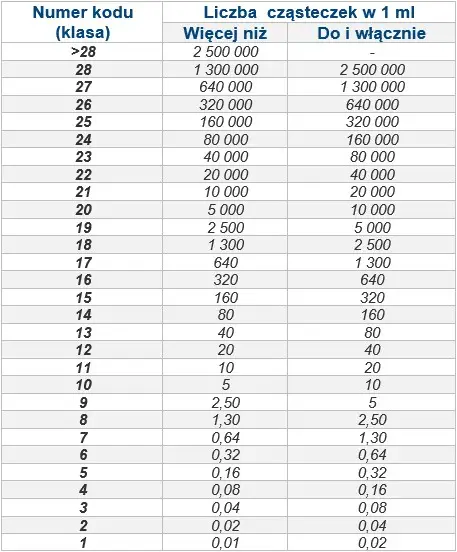 | Numer kodu (klasa) | Liczba cząsteczek w 1 ml | |
|---|---|---|
| | Więcej niż | Do i włącznie |
| >28 | 2 500 000 | - |
| 28 | 1 300 000 | 2 500 000 |
| 27 | 640 000 | 1 300 000 |
| 26 | 320 000 | 640 000 |
| 25 | 160 000 | 320 000 |
| 24 | 80 000 | 160 000 |
| 23 | 40 000 | 80 000 |
| 22 | 20 000 | 40 000 |
| 21 | 10 000 | 20 000 |
| 20 | 5 000 | 10 000 |
| 19 | 2 500 | 5 000 |
| 18 | 1 300 | 2 500 |
| 17 | 640 | 1 300 |
| 16 | 320 | 640 |
| 15 | 160 | 320 |
| 14 | 80 | 160 |
| 13 | 40 | 80 |
| 12 | 20 | 40 |
| 11 | 10 | 20 |
| 10 | 5 | 10 |
| 9 | 2,50 | 5 |
| 8 | 1,30 | 2,50 |
| 7 | 0,64 | 1,30 |
| 6 | 0,32 | 0,64 |
| 5 | 0,16 | 0,32 |
| 4 | 0,08 | 0,16 |
| 3 | 0,04 | 0,08 |
| 2 | 0,02 | 0,04 |
| 1 | 0,01 | 0,02 |